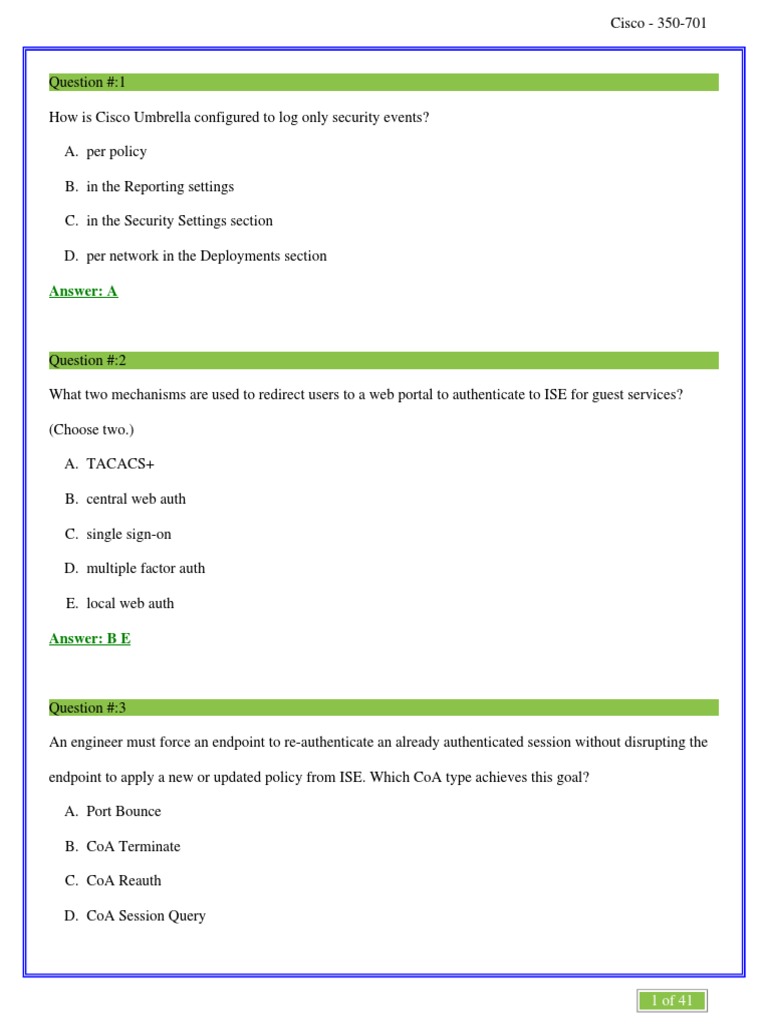 Cisco - 350-701

Question #:1

How is Cisco Umbrella configured to log only security events?

A. per policy

B. in the Reporting settings

C. in the Security Settings section

D. per network in the Deployments section

Answer: A

Question #:2

What two mechanisms are used to redirect users to a web portal to authenticate to ISE for guest services? (Choose two.)

A. TACACS+

B. central web auth

C. single sign-on

D. multiple factor auth

E. local web auth

Answer: B E

Question #:3

An engineer must force an endpoint to re-authenticate an already authenticated session without disrupting the endpoint to apply a new or updated policy from ISE. Which CoA type achieves this goal?

A. Port Bounce

B. CoA Terminate

C. CoA Reauth

D. CoA Session Query

1 of 41